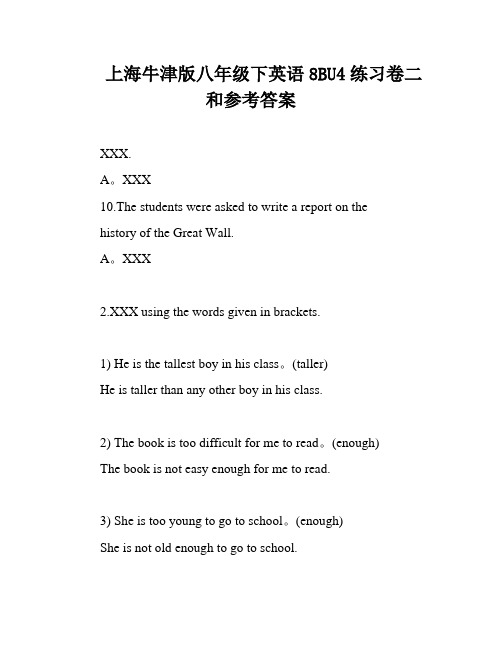 上海牛津版八年级下英语 8BU4 练习卷二和参考答案

XXX.

A。XXX

10.The students were asked to write a report on the history of the Great Wall.

A。XXX

2.XXX using the words given in brackets.

1) He is the tallest boy in his class。(taller)

He is taller than any other boy in his class.

2) The book is too difficult for me to read。(enough)

The book is not easy enough for me to read.

3) She is too young to go to school。(enough)

She is not old enough to go to school.